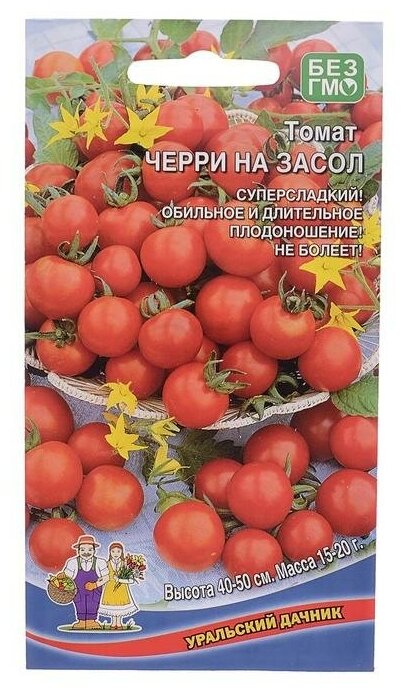 БЕЗ ГМО

Томат
ЧЕРРИ НА ЗАСОЛ

СУПЕРСЛАДКИЙ!
ОБИЛЬНОЕ И ДЛИТЕЛЬНОЕ ПЛОДОНОШЕНИЕ!
НЕ БОЛЕЕТ!

Высота 40-50 см. Масса 15-20 г.

УРАЛЬСКИЙ ДАЧНИК